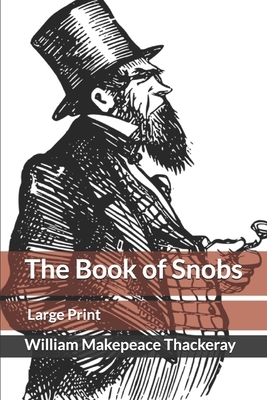 The Book of Snobs

Large Print

William Makepeace Thackeray